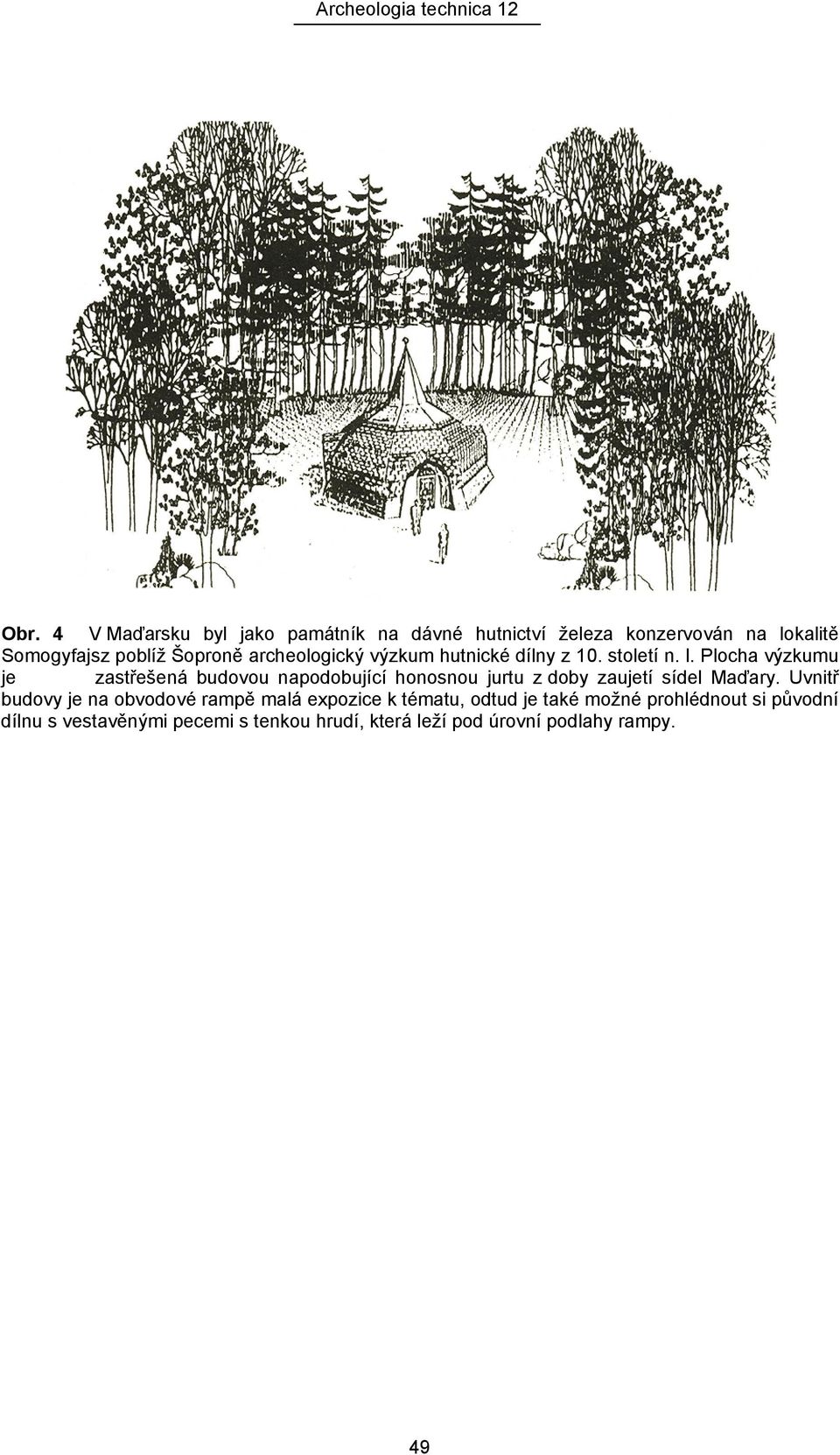 Archeologia technica 12

Obr. 4 V Maďarsku byl jako památník na dávné hutnictví železa konzervován na lokalitě Somogyfajsz poblíž Šoproně archeologický výzkum hutnické dílny z 10. století n. l. Plocha výzkumu je zastřešená budovou napodobující honosnou jurtu z doby zaujetí sídel Maďary. Uvnitř budovy je na obvodové rampě malá expozice k tématu, odtud je také možné prohlédnout si původní dílnu s vestavěnými pecemi s tenkou hrudí, která leží pod úrovní podlahy rampy.

49